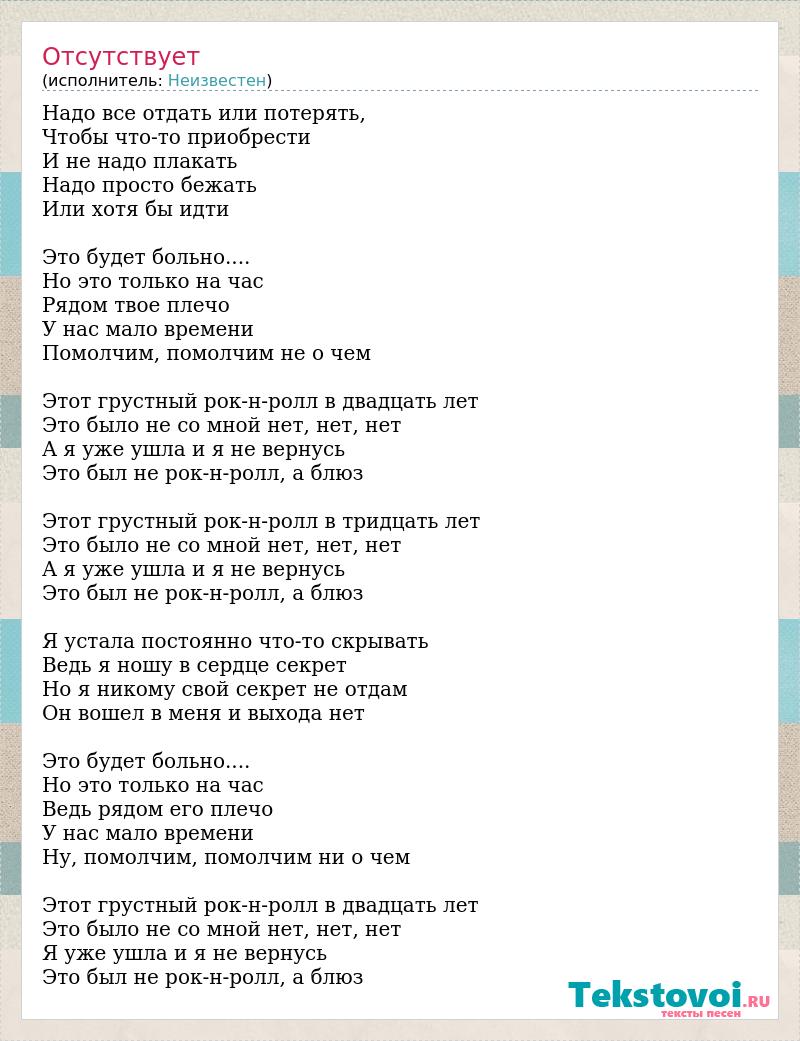 Отсутствует
(исполнитель: Неизвестен)

Надо все отдать или потерять,
Чтобы что-то приобрести
И не надо плакать
Надо просто бежать
Или хотя бы идти

Это будет больно....
Но это только на час
Рядом твое плечо
У нас мало времени
Помолчим, помолчим не о чем

Этот грустный рок-н-ролл в двадцать лет
Это было не со мной нет, нет, нет
А я уже ушла и я не вернусь
Это был не рок-н-ролл, а блюз

Этот грустный рок-н-ролл в тридцать лет
Это было не со мной нет, нет, нет
А я уже ушла и я не вернусь
Это был не рок-н-ролл, а блюз

Я устала постоянно что-то скрывать
Ведь я ношу в сердце секрет
Но я никому свой секрет не отдам
Он вошел в меня и выхода нет

Это будет больно....
Но это только на час
Ведь рядом его плечо
У нас мало времени
Ну, помолчим, помолчим ни о чем

Этот грустный рок-н-ролл в двадцать лет
Это было не со мной нет, нет, нет
Я уже ушла и я не вернусь
Это был не рок-н-ролл, а блюз

Tekstovoi.RU
тексты песен